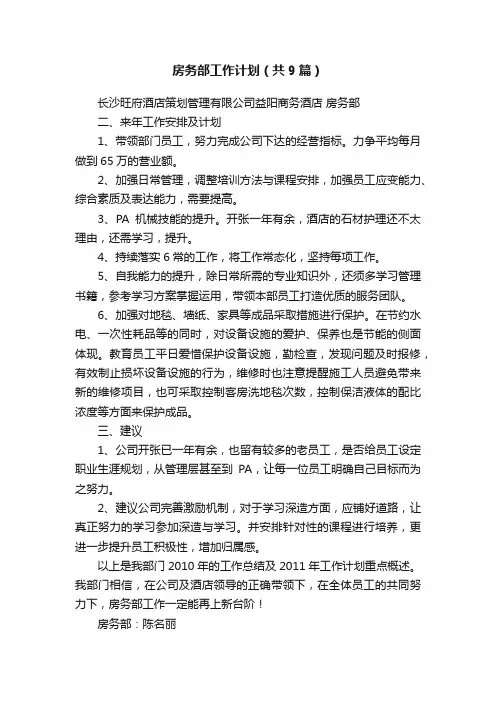 房务部工作计划（共9篇）

长沙旺府酒店策划管理有限公司益阳商务酒店 房务部

二、来年工作安排及计划

1、带领部门员工，努力完成公司下达的经营指标。力争平均每月做到65万的营业额。

2、加强日常管理，调整培训方法与课程安排，加强员工应变能力、综合素质及表达能力，需要提高。

3、PA 机械技能的提升。开张一年有余，酒店的石材护理还不太理由，还需学习，提升。

4、持续落实6常的工作，将工作常态化，坚持每项工作。

5、自我能力的提升，除日常所需的专业知识外，还须多学习管理书籍，参考学习方案掌握运用，带领本部员工打造优质的服务团队。

6、加强对地毯、墙纸、家具等成品采取措施进行保护。在节约水电、一次性耗品等的同时，对设备设施的爱护、保养也是节能的侧面体现。教育员工平日爱惜保护设备设施，勤检查，发现问题及时报修，有效制止损坏设备设施的行为，维修时也注意提醒施工人员避免带来新的维修项目，也可采取控制客房洗地毯次数，控制保洁液体的配比浓度等方面来保护成品。

三、建议

1、公司开张已一年有余，也留有较多的老员工，是否给员工设定职业生涯规划，从管理层甚至到 PA，让每一位员工明确自己目标而为之努力。

2、建议公司完善激励机制，对于学习深造方面，应铺好道路，让真正努力的学习参加深造与学习。并安排针对性的课程进行培养，更进一步提升员工积极性，增加归属感。

以上是我部门2010年的工作总结及2011年工作计划重点概述。我部门相信，在公司及酒店领导的正确带领下，在全体员工的共同努力下，房务部工作一定能再上新台阶！

房务部：陈名丽